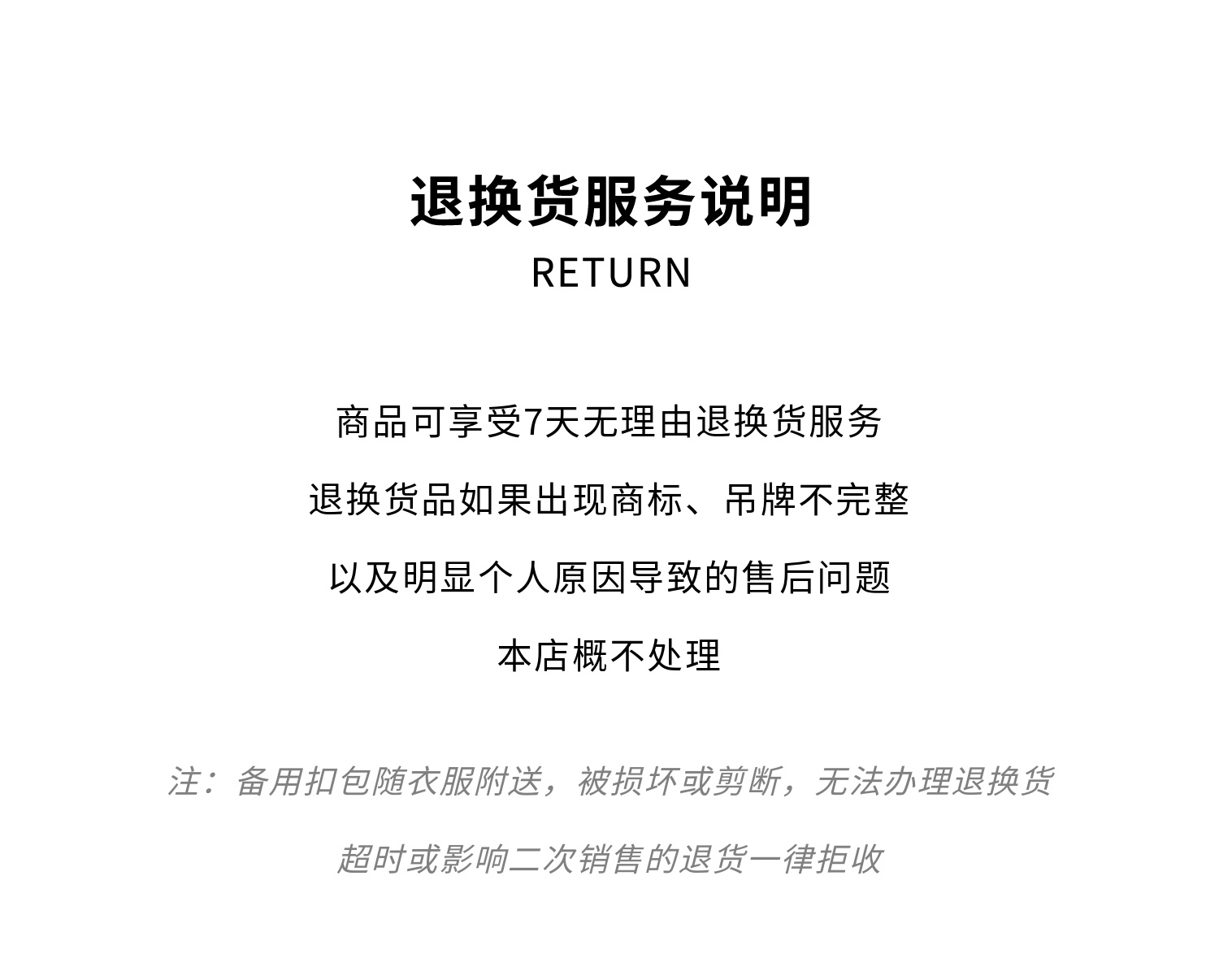 退换货服务说明
RETURN

商品可享受7天无理由退换货服务

退换货品如果出现商标、吊牌不完整

以及明显个人原因导致的售后问题

本店概不处理

注：备用扣包随衣服附送，被损坏或剪断，无法办理退换货

超时或影响二次销售的退货一律拒收